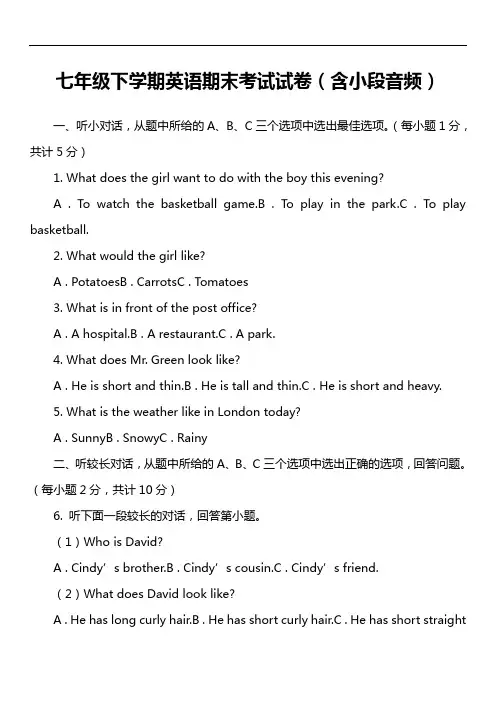 七年级下学期英语期末考试试卷（含小段音频）

一、听小对话，从题中所给的 A、B、C 三个选项中选出最佳选项。（每小题 1 分，共计 5 分）

1. What does the girl want to do with the boy this evening?

A . To watch the basketball game.B . To play in the park.C . To play basketball.

2. What would the girl like?

A . PotatoesB . CarrotsC . Tomatoes

3. What is in front of the post office?

A . A hospital.B . A restaurant.C . A park.

4. What does Mr. Green look like?

A . He is short and thin.B . He is tall and thin.C . He is short and heavy.

5. What is the weather like in London today?

A . SunnyB . SnowyC . Rainy

二、听较长对话，从题中所给的 A、B、C 三个选项中选出正确的选项，回答问题。（每小题 2 分，共计 10 分）

6. 听下面一段较长的对话，回答第小题。

（1）Who is David?

A . Cindy’s brother.B . Cindy’s cousin.C . Cindy’s friend.

（2）What does David look like?

A . He has long curly hair.B . He has short curly hair.C . He has short straight